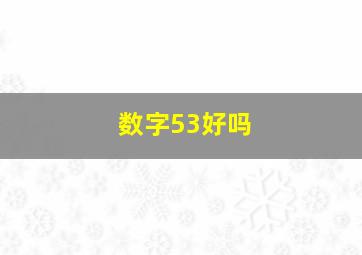 数字53好吗